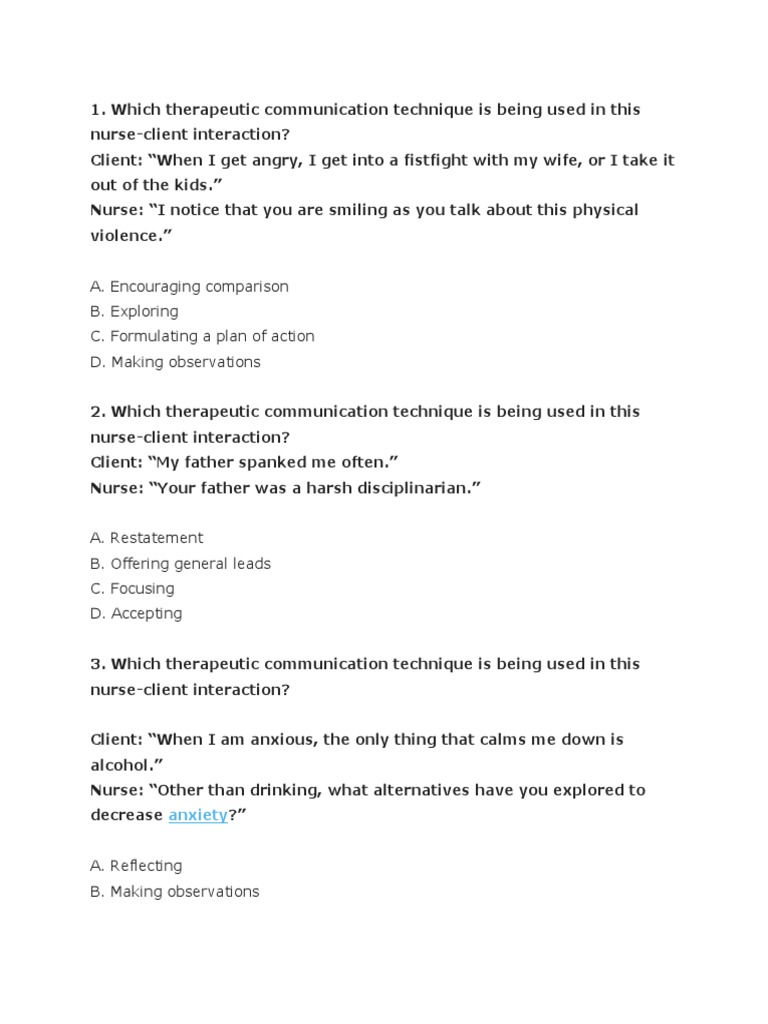 1. Which therapeutic communication technique is being used in this nurse-client interaction?
Client: "When I get angry, I get into a fistfight with my wife, or I take it out of the kids."
Nurse: "I notice that you are smiling as you talk about this physical violence."

A. Encouraging comparison
B. Exploring
C. Formulating a plan of action
D. Making observations

2. Which therapeutic communication technique is being used in this nurse-client interaction?
Client: "My father spanked me often."
Nurse: "Your father was a harsh disciplinarian."

A. Restatement
B. Offering general leads
C. Focusing
D. Accepting

3. Which therapeutic communication technique is being used in this nurse-client interaction?

Client: "When I am anxious, the only thing that calms me down is alcohol."
Nurse: "Other than drinking, what alternatives have you explored to decrease anxiety?"

A. Reflecting
B. Making observations